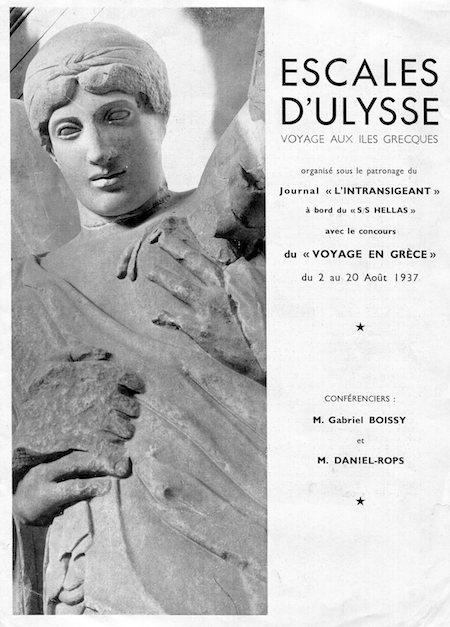 ESCALES D'ULYSSE

VOYAGE AUX ILES GRECQUES

organisé sous le patronage du

Journal « L'INTRANSIGEANT »

à bord du « S/S HELLAS »

avec le concours

du « VOYAGE EN GRÈCE »

du 2 au 20 Août 1937

★

CONFÉRENCIERS :

M. Gabriel BOISSY

et

M. DANIEL-ROPS

★